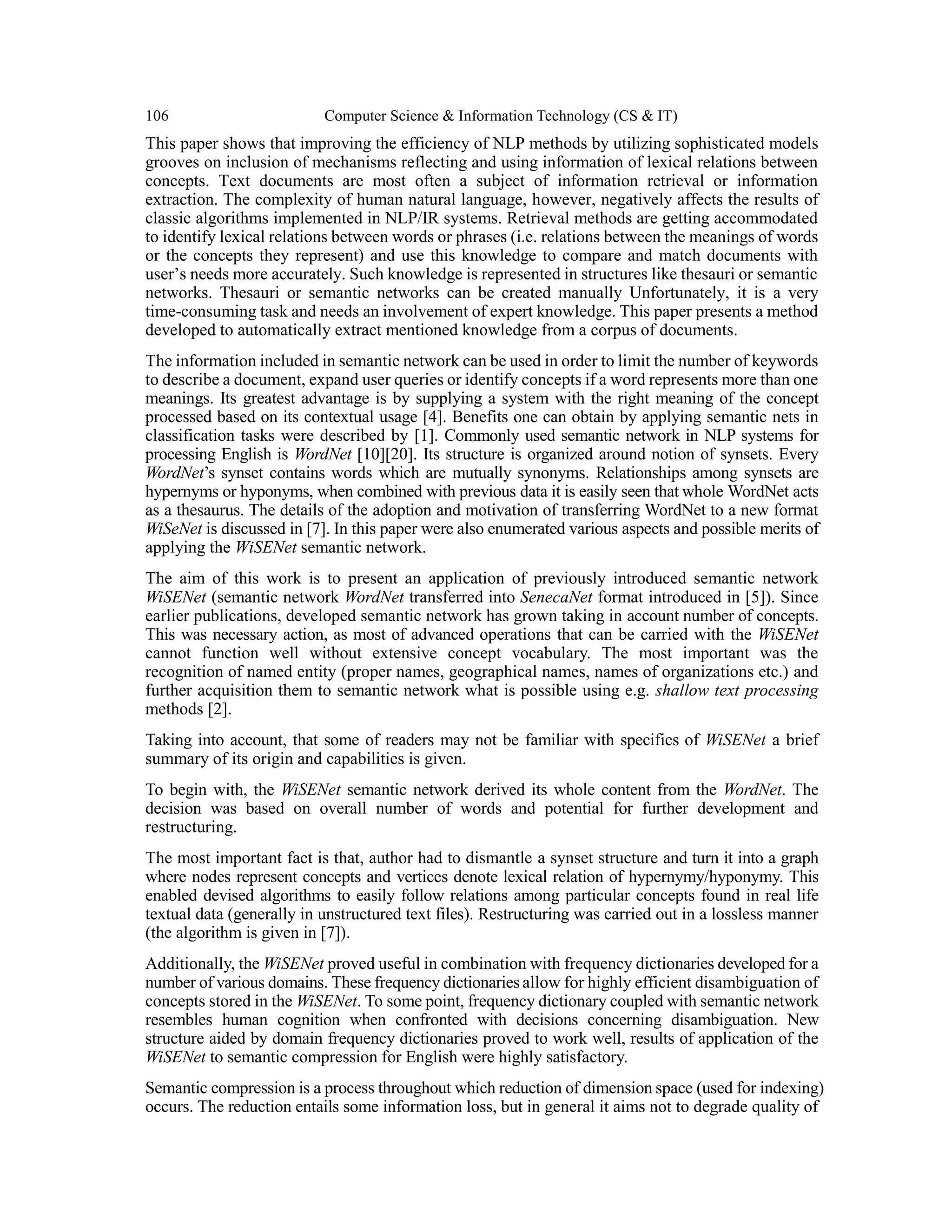 106 Computer Science & Information Technology (CS & IT)

This paper shows that improving the efficiency of NLP methods by utilizing sophisticated models grooves on inclusion of mechanisms reflecting and using information of lexical relations between concepts. Text documents are most often a subject of information retrieval or information extraction. The complexity of human natural language, however, negatively affects the results of classic algorithms implemented in NLP/IR systems. Retrieval methods are getting accommodated to identify lexical relations between words or phrases (i.e. relations between the meanings of words or the concepts they represent) and use this knowledge to compare and match documents with user's needs more accurately. Such knowledge is represented in structures like thesauri or semantic networks. Thesauri or semantic networks can be created manually Unfortunately, it is a very time-consuming task and needs an involvement of expert knowledge. This paper presents a method developed to automatically extract mentioned knowledge from a corpus of documents.

The information included in semantic network can be used in order to limit the number of keywords to describe a document, expand user queries or identify concepts if a word represents more than one meanings. Its greatest advantage is by supplying a system with the right meaning of the concept processed based on its contextual usage [4]. Benefits one can obtain by applying semantic nets in classification tasks were described by [1]. Commonly used semantic network in NLP systems for processing English is WordNet [10][20]. Its structure is organized around notion of synsets. Every WordNet's synset contains words which are mutually synonyms. Relationships among synsets are hypernyms or hyponyms, when combined with previous data it is easily seen that whole WordNet acts as a thesaurus. The details of the adoption and motivation of transferring WordNet to a new format WiSeNet is discussed in [7]. In this paper were also enumerated various aspects and possible merits of applying the WiSENet semantic network.

The aim of this work is to present an application of previously introduced semantic network WiSENet (semantic network WordNet transferred into SenecaNet format introduced in [5]). Since earlier publications, developed semantic network has grown taking in account number of concepts. This was necessary action, as most of advanced operations that can be carried with the WiSENet cannot function well without extensive concept vocabulary. The most important was the recognition of named entity (proper names, geographical names, names of organizations etc.) and further acquisition them to semantic network what is possible using e.g. shallow text processing methods [2].

Taking into account, that some of readers may not be familiar with specifics of WiSENet a brief summary of its origin and capabilities is given.

To begin with, the WiSENet semantic network derived its whole content from the WordNet. The decision was based on overall number of words and potential for further development and restructuring.

The most important fact is that, author had to dismantle a synset structure and turn it into a graph where nodes represent concepts and vertices denote lexical relation of hypernymy/hyponymy. This enabled devised algorithms to easily follow relations among particular concepts found in real life textual data (generally in unstructured text files). Restructuring was carried out in a lossless manner (the algorithm is given in [7]).

Additionally, the WiSENet proved useful in combination with frequency dictionaries developed for a number of various domains. These frequency dictionaries allow for highly efficient disambiguation of concepts stored in the WiSENet. To some point, frequency dictionary coupled with semantic network resembles human cognition when confronted with decisions concerning disambiguation. New structure aided by domain frequency dictionaries proved to work well, results of application of the WiSENet to semantic compression for English were highly satisfactory.

Semantic compression is a process throughout which reduction of dimension space (used for indexing) occurs. The reduction entails some information loss, but in general it aims not to degrade quality of